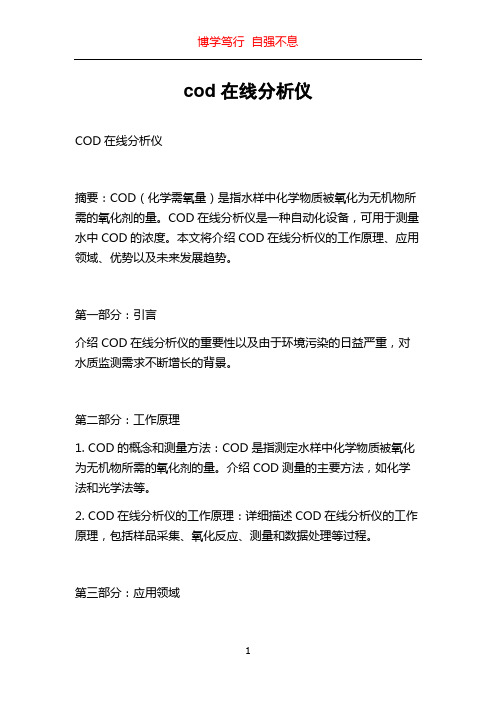 博学笃行 自强不息

cod 在线分析仪

COD 在线分析仪

摘要：COD（化学需氧量）是指水样中化学物质被氧化为无机物所需的氧化剂的量。COD 在线分析仪是一种自动化设备，可用于测量水中 COD 的浓度。本文将介绍 COD 在线分析仪的工作原理、应用领域、优势以及未来发展趋势。

第一部分：引言

介绍 COD 在线分析仪的重要性以及由于环境污染的日益严重，对水质监测需求不断增长的背景。

第二部分：工作原理

1. COD 的概念和测量方法：COD 是指测定水样中化学物质被氧化为无机物所需的氧化剂的量。介绍 COD 测量的主要方法，如化学法和光学法等。

2. COD 在线分析仪的工作原理：详细描述 COD 在线分析仪的工作原理，包括样品采集、氧化反应、测量和数据处理等过程。

第三部分：应用领域

1